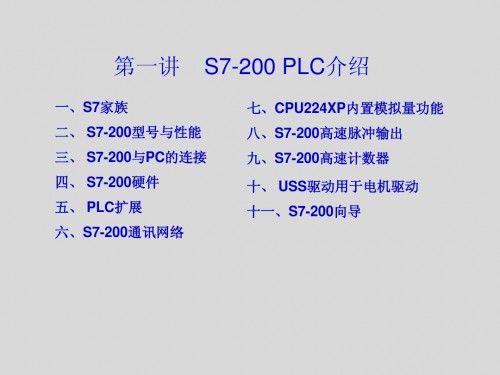 第一讲　S7-200 PLC介绍

一、S7家族
二、 S7-200型号与性能
三、 S7-200与PC的连接
四、 S7-200硬件
五、 PLC扩展
六、S7-200通讯网络

七、CPU224XP内置模拟量功能
八、S7-200高速脉冲输出
九、S7-200高速计数器
十、 USS驱动用于电机驱动
十一、S7-200向导